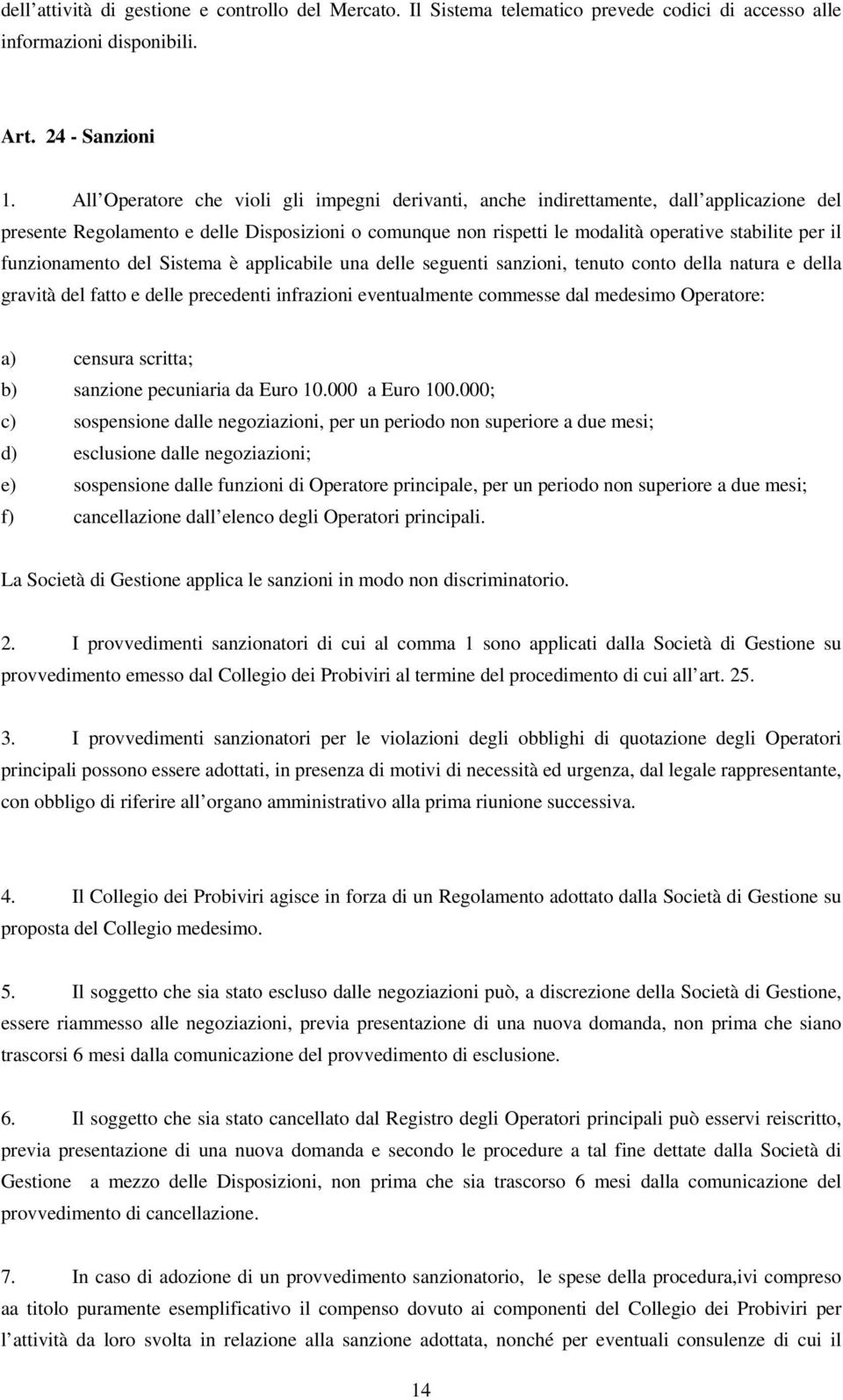 dell attività di gestione e controllo del Mercato. Il Sistema telematico prevede codici di accesso alle informazioni disponibili.

Art. 24 - Sanzioni

1. All Operatore che violi gli impegni derivanti, anche indirettamente, dall applicazione del presente Regolamento e delle Disposizioni o comunque non rispetti le modalità operative stabilite per il funzionamento del Sistema è applicabile una delle seguenti sanzioni, tenuto conto della natura e della gravità del fatto e delle precedenti infrazioni eventualmente commesse dal medesimo Operatore:

a) censura scritta;
b) sanzione pecuniaria da Euro 10.000 a Euro 100.000;
c) sospensione dalle negoziazioni, per un periodo non superiore a due mesi;
d) esclusione dalle negoziazioni;
e) sospensione dalle funzioni di Operatore principale, per un periodo non superiore a due mesi;
f) cancellazione dall elenco degli Operatori principali.

La Società di Gestione applica le sanzioni in modo non discriminatorio.

2. I provvedimenti sanzionatori di cui al comma 1 sono applicati dalla Società di Gestione su provvedimento emesso dal Collegio dei Probiviri al termine del procedimento di cui all art. 25.

3. I provvedimenti sanzionatori per le violazioni degli obblighi di quotazione degli Operatori principali possono essere adottati, in presenza di motivi di necessità ed urgenza, dal legale rappresentante, con obbligo di riferire all organo amministrativo alla prima riunione successiva.

4. Il Collegio dei Probiviri agisce in forza di un Regolamento adottato dalla Società di Gestione su proposta del Collegio medesimo.

5. Il soggetto che sia stato escluso dalle negoziazioni può, a discrezione della Società di Gestione, essere riammesso alle negoziazioni, previa presentazione di una nuova domanda, non prima che siano trascorsi 6 mesi dalla comunicazione del provvedimento di esclusione.

6. Il soggetto che sia stato cancellato dal Registro degli Operatori principali può esservi reiscritto, previa presentazione di una nuova domanda e secondo le procedure a tal fine dettate dalla Società di Gestione a mezzo delle Disposizioni, non prima che sia trascorso 6 mesi dalla comunicazione del provvedimento di cancellazione.

7. In caso di adozione di un provvedimento sanzionatorio, le spese della procedura,ivi compreso aa titolo puramente esemplificativo il compenso dovuto ai componenti del Collegio dei Probiviri per l attività da loro svolta in relazione alla sanzione adottata, nonché per eventuali consulenze di cui il

14